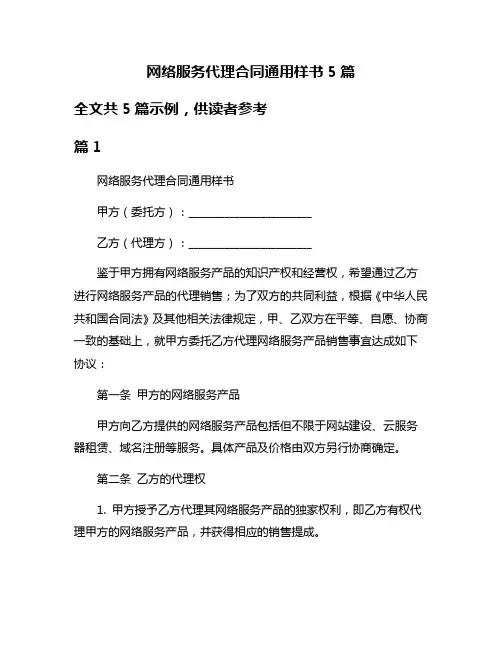 网络服务代理合同通用样书 5 篇

全文共 5 篇示例，供读者参考

篇 1

网络服务代理合同通用样书

甲方（委托方）：______________________

乙方（代理方）：______________________

鉴于甲方拥有网络服务产品的知识产权和经营权，希望通过乙方进行网络服务产品的代理销售；为了双方的共同利益，根据《中华人民共和国合同法》及其他相关法律规定，甲、乙双方在平等、自愿、协商一致的基础上，就甲方委托乙方代理网络服务产品销售事宜达成如下协议：

第一条 甲方的网络服务产品

甲方向乙方提供的网络服务产品包括但不限于网站建设、云服务器租赁、域名注册等服务。具体产品及价格由双方另行协商确定。

第二条 乙方的代理权

1. 甲方授予乙方代理其网络服务产品的独家权利，即乙方有权代理甲方的网络服务产品，并获得相应的销售提成。